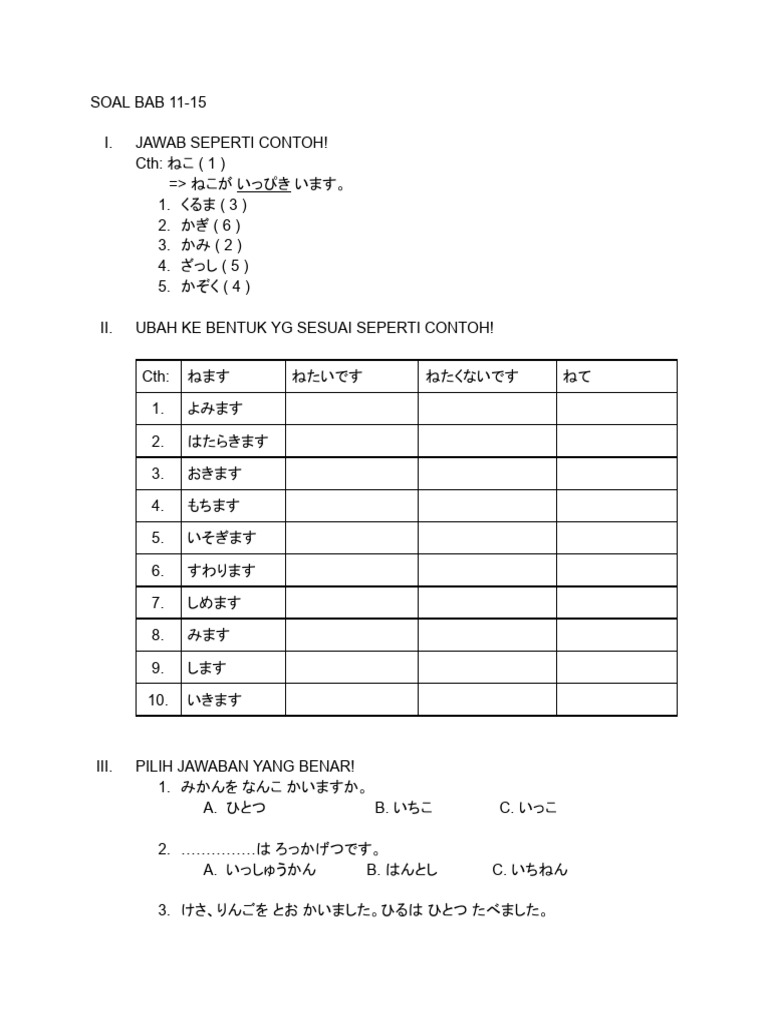 SOAL BAB 11-15

I. JAWAB SEPERTI CONTOH!
Cth: ねこ ( 1 )
=> ねこが いっぴき います。
1. くるま ( 3 )
2. かぎ ( 6 )
3. かみ ( 2 )
4. ざっし ( 5 )
5. かぞく ( 4 )

II. UBAH KE BENTUK YG SESUAI SEPERTI CONTOH!

| Cth: | ねます | ねたいです | ねたくないです | ねて |
|---|---|---|---|---|
| 1. | よみます | | | |
| 2. | はたらきます | | | |
| 3. | おきます | | | |
| 4. | もちます | | | |
| 5. | いそぎます | | | |
| 6. | すわります | | | |
| 7. | しめます | | | |
| 8. | みます | | | |
| 9. | します | | | |
| 10. | いきます | | | |

III. PILIH JAWABAN YANG BENAR!
1. みかんを なんこ かいますか。
A. ひとつ B. いちこ C. いっこ

2. ……………は ろっかげつです。
A. いっしゅうかん B. はんとし C. いちねん

3. けさ、りんごを とお かいました。ひるは ひとつ たべました。